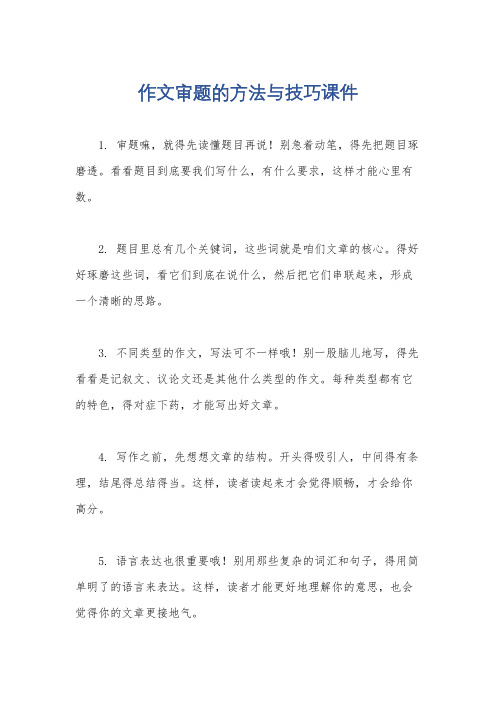 作文审题的方法与技巧课件

1. 审题嘛，就得先读懂题目再说！别急着动笔，得先把题目琢磨透。看看题目到底要我们写什么，有什么要求，这样才能心里有数。

2. 题目里总有几个关键词，这些词就是咱们文章的核心。得好好琢磨这些词，看它们到底在说什么，然后把它们串联起来，形成一个清晰的思路。

3. 不同类型的作文，写法可不一样哦！别一股脑儿地写，得先看看是记叙文、议论文还是其他什么类型的作文。每种类型都有它的特色，得对症下药，才能写出好文章。

4. 写作之前，先想想文章的结构。开头得吸引人，中间得有条理，结尾得总结得当。这样，读者读起来才会觉得顺畅，才会给你高分。

5. 语言表达也很重要哦！别用那些复杂的词汇和句子，得用简单明了的语言来表达。这样，读者才能更好地理解你的意思，也会觉得你的文章更接地气。